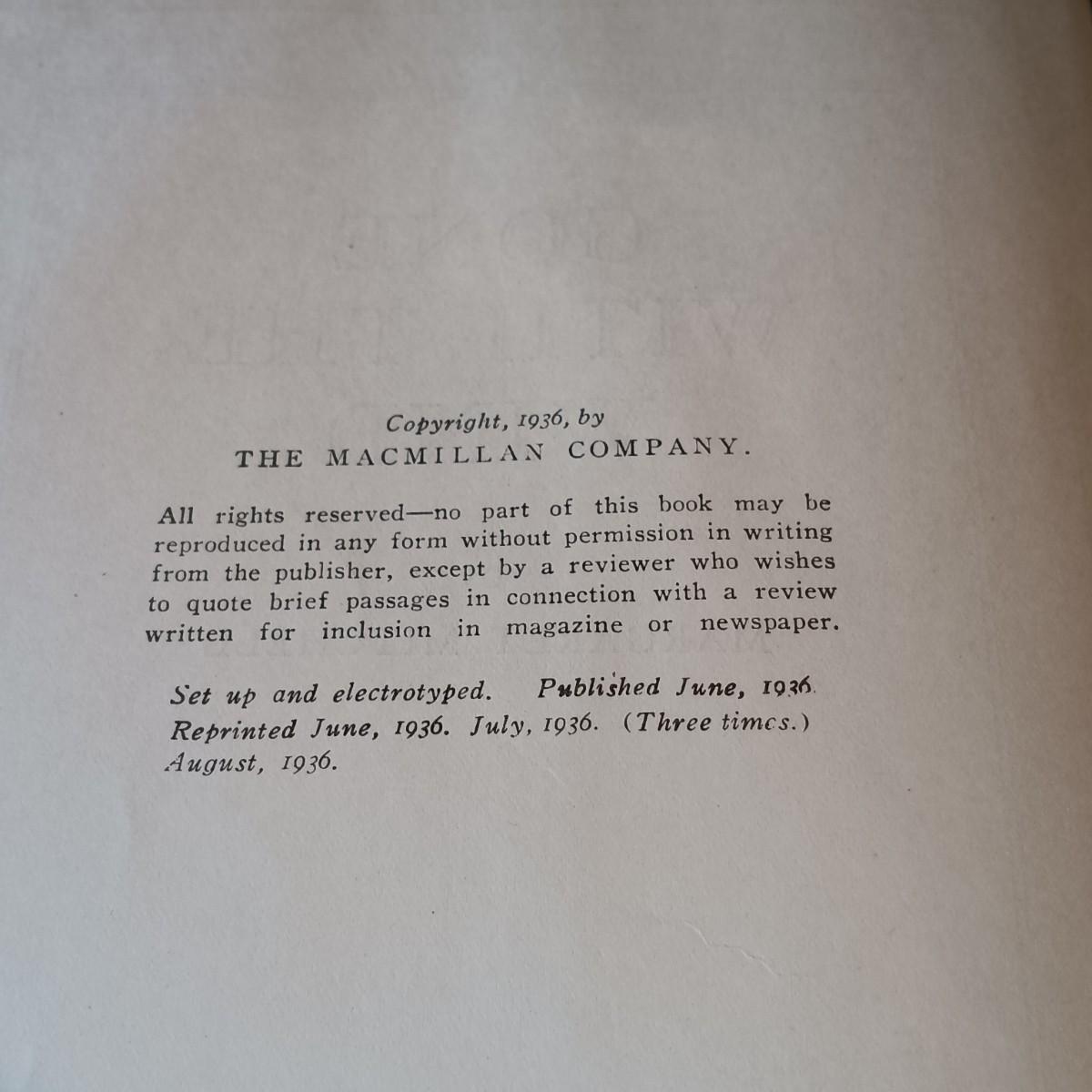 Copyright, 1936, by
THE MACMILLAN COMPANY.

All rights reserved—no part of this book may be reproduced in any form without permission in writing from the publisher, except by a reviewer who wishes to quote brief passages in connection with a review written for inclusion in magazine or newspaper.

Set up and electrotyped. Published June, 1936.
Reprinted June, 1936. July, 1936. (Three times.)
August, 1936.